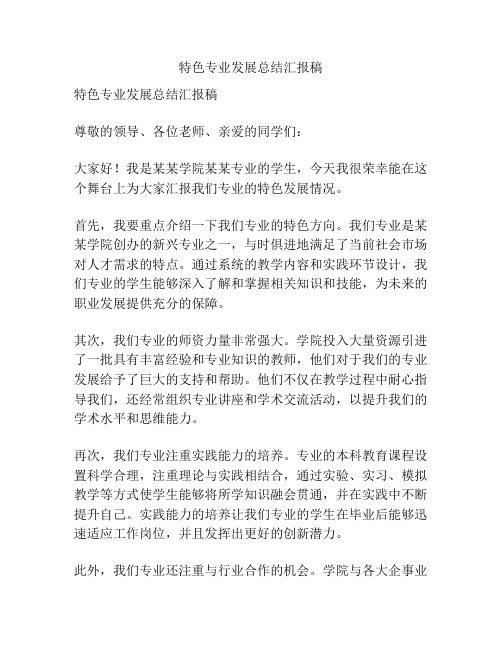 特色专业发展总结汇报稿

特色专业发展总结汇报稿

尊敬的领导、各位老师、亲爱的同学们：

大家好！我是某某学院某某专业的学生，今天我很荣幸能在这个舞台上为大家汇报我们专业的特色发展情况。

首先，我要重点介绍一下我们专业的特色方向。我们专业是某某学院创办的新兴专业之一，与时俱进地满足了当前社会市场对人才需求的特点。通过系统的教学内容和实践环节设计，我们专业的学生能够深入了解和掌握相关知识和技能，为未来的职业发展提供充分的保障。

其次，我们专业的师资力量非常强大。学院投入大量资源引进了一批具有丰富经验和专业知识的教师，他们对于我们的专业发展给予了巨大的支持和帮助。他们不仅在教学过程中耐心指导我们，还经常组织专业讲座和学术交流活动，以提升我们的学术水平和思维能力。

再次，我们专业注重实践能力的培养。专业的本科教育课程设置科学合理，注重理论与实践相结合，通过实验、实习、模拟教学等方式使学生能够将所学知识融会贯通，并在实践中不断提升自己。实践能力的培养让我们专业的学生在毕业后能够迅速适应工作岗位，并且发挥出更好的创新潜力。

此外，我们专业还注重与行业合作的机会。学院与各大企事业